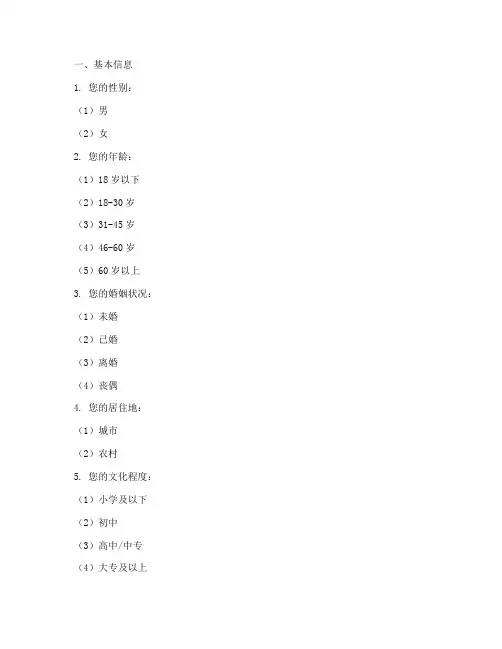 一、基本信息

1. 您的性别：

（1）男

（2）女

2. 您的年龄：

（1）18 岁以下

（2）18-30 岁

（3）31-45 岁

（4）46-60 岁

（5）60 岁以上

3. 您的婚姻状况：

（1）未婚

（2）已婚

（3）离婚

（4）丧偶

4. 您的居住地：

（1）城市

（2）农村

5. 您的文化程度：

（1）小学及以下

（2）初中

（3）高中/中专

（4）大专及以上